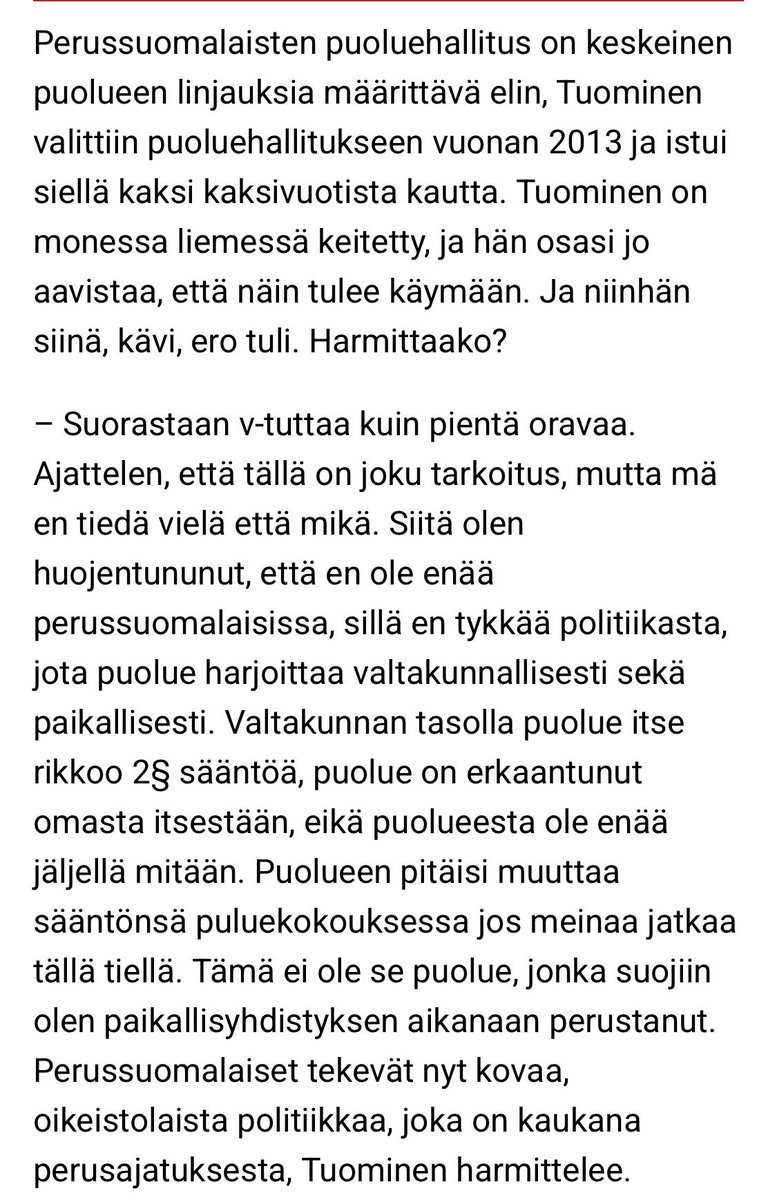 Perussuomalaisten puoluehallitus on keskeinen puolueen linjauksia määrittävä elin, Tuominen valittiin puoluehallitukseen vuonan 2013 ja istui siellä kaksi kaksivuotista kautta. Tuominen on monessa liemessä keitetty, ja hän osasi jo aavistaa, että näin tulee käymään. Ja niinhän siinä, kävi, ero tuli. Harmittaako?

– Suorastaan v-tuttaa kuin pientä oravaa. Ajattelen, että tällä on joku tarkoitus, mutta mä en tiedä vielä että mikä. Siitä olen huojentununut, että en ole enää perussuomalaisissa, sillä en tykkää politiikasta, jota puolue harjoittaa valtakunnallisesti sekä paikallisesti. Valtakunnan tasolla puolue itse rikkoo 2§ sääntöä, puolue on erkaantunut omasta itsestään, eikä puolueesta ole enää jäljellä mitään. Puolueen pitäisi muuttaa sääntönsä puluekokouksessa jos meinaa jatkaa tällä tiellä. Tämä ei ole se puolue, jonka suojiin olen paikallisyhdistyksen aikanaan perustanut. Perussuomalaiset tekevät nyt kovaa, oikeistolaista politiikkaa, joka on kaukana perusajatuksesta, Tuominen harmittelee.